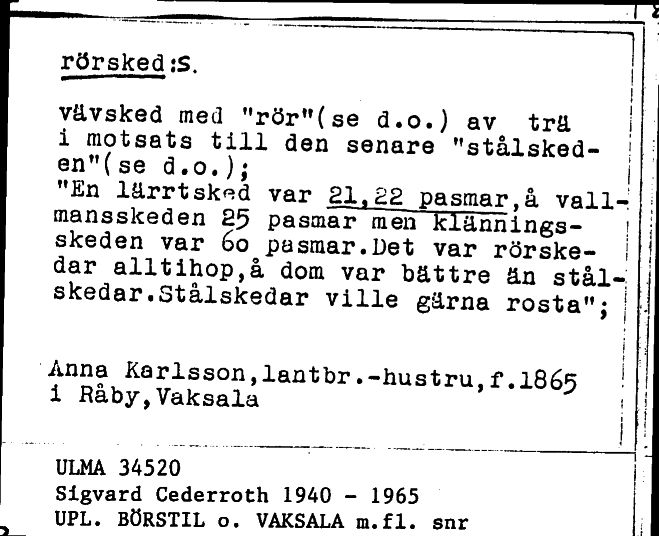 rörsked:s.

vävsked med "rör"(se d.o.) av trä i motsats till den senare "stålskeden"(se d.o.);
"En lärrtsked var 21,22 pasmar,å vallmansskeden 25 pasmar men klänningsskeden var 60 pasmar.Det var rörskedar alltihop,å dom var bättre än stålskedar.Stålskedar ville gärna rosta";

Anna Karlsson,lantbr.-hustru,f.1865 i Råby,Vaksala

ULMA 34520
Sigvard Cederroth 1940 - 1965
UPL. BÖRSTIL o. VAKSALA m.fl. snr